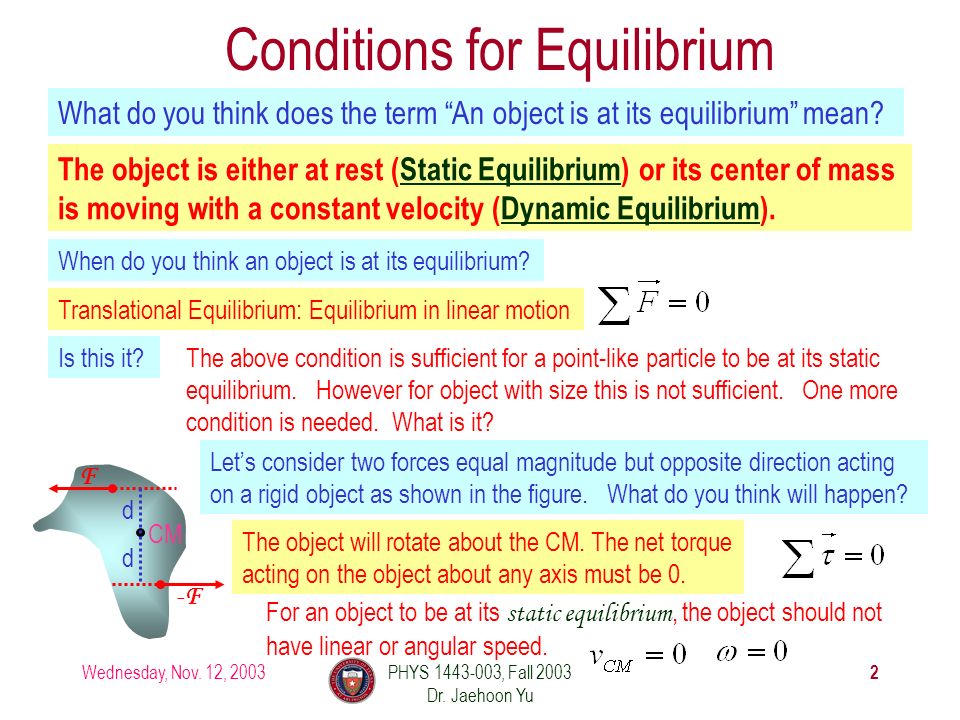 Conditions for Equilibrium

What do you think does the term "An object is at its equilibrium" mean?

The object is either at rest (Static Equilibrium) or its center of mass is moving with a constant velocity (Dynamic Equilibrium).

When do you think an object is at its equilibrium?

Translational Equilibrium: Equilibrium in linear motion

$\sum \vec{F} = 0$

Is this it?

The above condition is sufficient for a point-like particle to be at its static equilibrium. However for object with size this is not sufficient. One more condition is needed. What is it?

Let's consider two forces equal magnitude but opposite direction acting on a rigid object as shown in the figure. What do you think will happen?

F
d
CM
d
-F

The object will rotate about the CM. The net torque acting on the object about any axis must be 0.

$\sum \vec{\tau} = 0$

For an object to be at its static equilibrium, the object should not have linear or angular speed.

$v_{CM} = 0$ $\omega = 0$

Wednesday, Nov. 12, 2003

PHYS 1443-003, Fall 2003
Dr. Jaehoon Yu

2